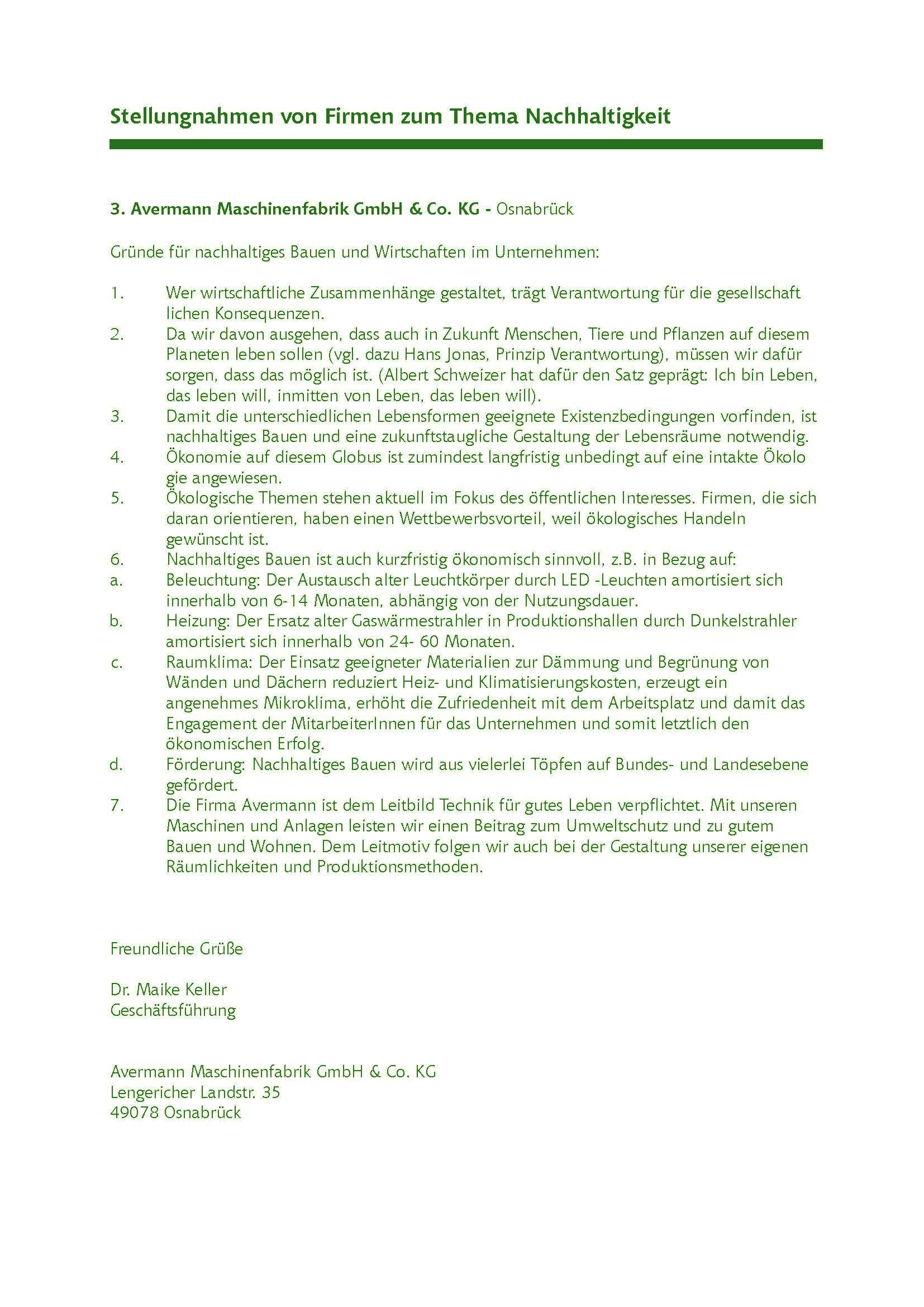 Stellungnahmen von Firmen zum Thema Nachhaltigkeit

3. Avermann Maschinenfabrik GmbH & Co. KG - Osnabrück

Gründe für nachhaltiges Bauen und Wirtschaften im Unternehmen:

1. Wer wirtschaftliche Zusammenhänge gestaltet, trägt Verantwortung für die gesellschaft lichen Konsequenzen.
2. Da wir davon ausgehen, dass auch in Zukunft Menschen, Tiere und Pflanzen auf diesem Planeten leben sollen (vgl. dazu Hans Jonas, Prinzip Verantwortung), müssen wir dafür sorgen, dass das möglich ist. (Albert Schweizer hat dafür den Satz geprägt: Ich bin Leben, das leben will, inmitten von Leben, das leben will).
3. Damit die unterschiedlichen Lebensformen geeignete Existenzbedingungen vorfinden, ist nachhaltiges Bauen und eine zukunftstaugliche Gestaltung der Lebensräume notwendig.
4. Ökonomie auf diesem Globus ist zumindest langfristig unbedingt auf eine intakte Ökolo gie angewiesen.
5. Ökologische Themen stehen aktuell im Fokus des öffentlichen Interesses. Firmen, die sich daran orientieren, haben einen Wettbewerbsvorteil, weil ökologisches Handeln gewünscht ist.
6. Nachhaltiges Bauen ist auch kurzfristig ökonomisch sinnvoll, z.B. in Bezug auf:
a. Beleuchtung: Der Austausch alter Leuchtkörper durch LED -Leuchten amortisiert sich innerhalb von 6-14 Monaten, abhängig von der Nutzungsdauer.
b. Heizung: Der Ersatz alter Gaswärmestrahler in Produktionshallen durch Dunkelstrahler amortisiert sich innerhalb von 24- 60 Monaten.
c. Raumklima: Der Einsatz geeigneter Materialien zur Dämmung und Begrünung von Wänden und Dächern reduziert Heiz- und Klimatisierungskosten, erzeugt ein angenehmes Mikroklima, erhöht die Zufriedenheit mit dem Arbeitsplatz und damit das Engagement der MitarbeiterInnen für das Unternehmen und somit letztlich den ökonomischen Erfolg.
d. Förderung: Nachhaltiges Bauen wird aus vielerlei Töpfen auf Bundes- und Landesebene gefördert.
7. Die Firma Avermann ist dem Leitbild Technik für gutes Leben verpflichtet. Mit unseren Maschinen und Anlagen leisten wir einen Beitrag zum Umweltschutz und zu gutem Bauen und Wohnen. Dem Leitmotiv folgen wir auch bei der Gestaltung unserer eigenen Räumlichkeiten und Produktionsmethoden.

Freundliche Grüße

Dr. Maike Keller
Geschäftsführung

Avermann Maschinenfabrik GmbH & Co. KG
Lengericher Landstr. 35
49078 Osnabrück